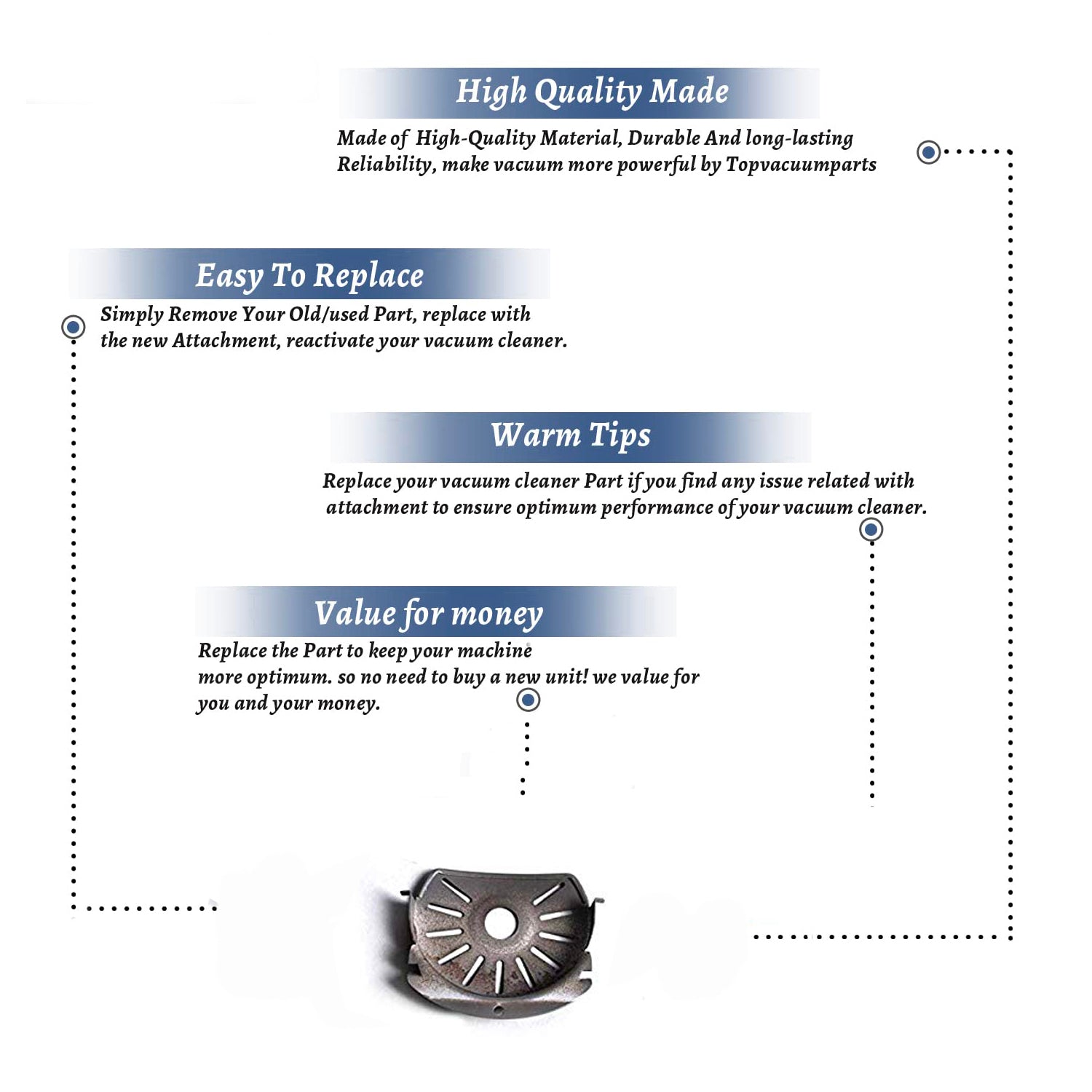 High Quality Made

Made of High-Quality Material, Durable And long-lasting Reliability, make vacuum more powerful by Topvacuumparts

Easy To Replace

Simply Remove Your Old/used Part, replace with the new Attachment, reactivate your vacuum cleaner.

Warm Tips

Replace your vacuum cleaner Part if you find any issue related with attachment to ensure optimum performance of your vacuum cleaner.

Value for money

Replace the Part to keep your machine more optimum. so no need to buy a new unit! we value for you and your money.